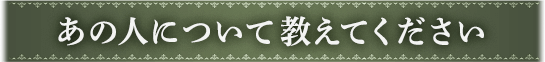 あの人について教えてください